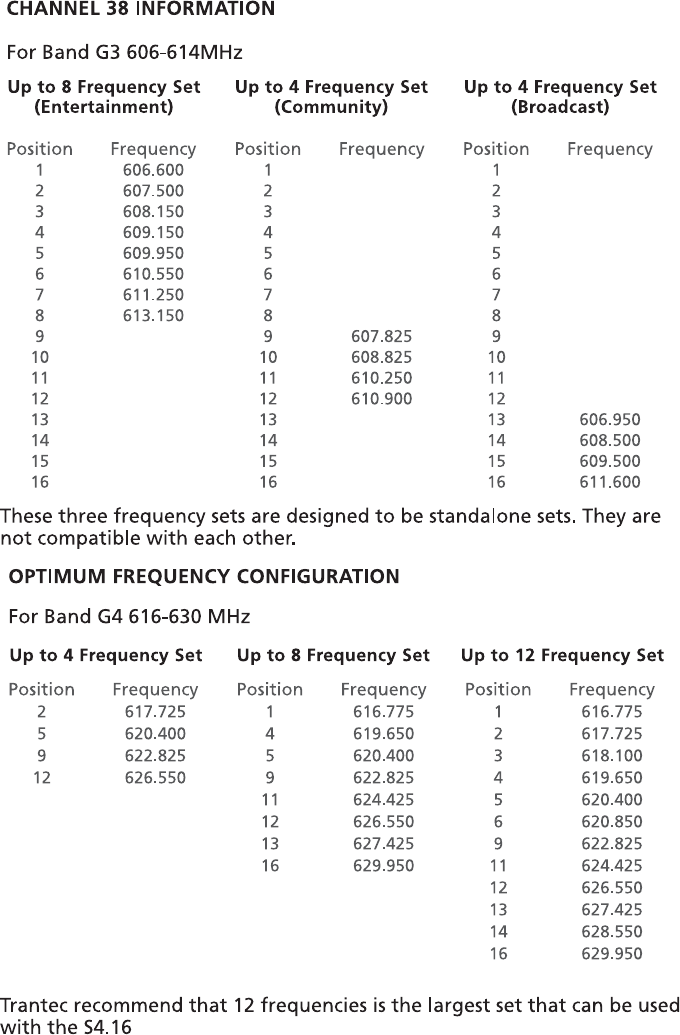 CHANNEL 38 INFORMATION

For Band G3 606-614MHz

Up to 8 Frequency Set (Entertainment)

| Position | Frequency |
|---|---|
| 1 | 606.600 |
| 2 | 607.500 |
| 3 | 608.150 |
| 4 | 609.150 |
| 5 | 609.950 |
| 6 | 610.550 |
| 7 | 611.250 |
| 8 | 613.150 |
| 9 | |
| 10 | |
| 11 | |
| 12 | |
| 13 | |
| 14 | |
| 15 | |
| 16 | |

Up to 4 Frequency Set (Community)

| Position | Frequency |
|---|---|
| 1 | |
| 2 | |
| 3 | |
| 4 | |
| 5 | |
| 6 | |
| 7 | |
| 8 | |
| 9 | 607.825 |
| 10 | 608.825 |
| 11 | 610.250 |
| 12 | 610.900 |
| 13 | |
| 14 | |
| 15 | |
| 16 | |

Up to 4 Frequency Set (Broadcast)

| Position | Frequency |
|---|---|
| 1 | |
| 2 | |
| 3 | |
| 4 | |
| 5 | |
| 6 | |
| 7 | |
| 8 | |
| 9 | |
| 10 | |
| 11 | |
| 12 | |
| 13 | 606.950 |
| 14 | 608.500 |
| 15 | 609.500 |
| 16 | 611.600 |

These three frequency sets are designed to be standalone sets. They are not compatible with each other.

OPTIMUM FREQUENCY CONFIGURATION

For Band G4 616-630 MHz

Up to 4 Frequency Set

| Position | Frequency |
|---|---|
| 2 | 617.725 |
| 5 | 620.400 |
| 9 | 622.825 |
| 12 | 626.550 |

Up to 8 Frequency Set

| Position | Frequency |
|---|---|
| 1 | 616.775 |
| 4 | 619.650 |
| 5 | 620.400 |
| 9 | 622.825 |
| 11 | 624.425 |
| 12 | 626.550 |
| 13 | 627.425 |
| 16 | 629.950 |

Up to 12 Frequency Set

| Position | Frequency |
|---|---|
| 1 | 616.775 |
| 2 | 617.725 |
| 3 | 618.100 |
| 4 | 619.650 |
| 5 | 620.400 |
| 6 | 620.850 |
| 9 | 622.825 |
| 11 | 624.425 |
| 12 | 626.550 |
| 13 | 627.425 |
| 14 | 628.550 |
| 16 | 629.950 |

Trantec recommend that 12 frequencies is the largest set that can be used with the S4.16